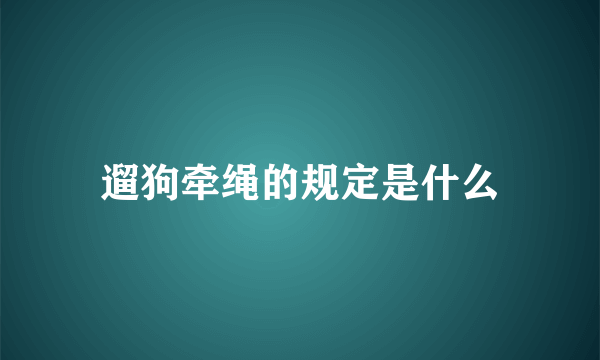 遛狗牵绳的规定是什么